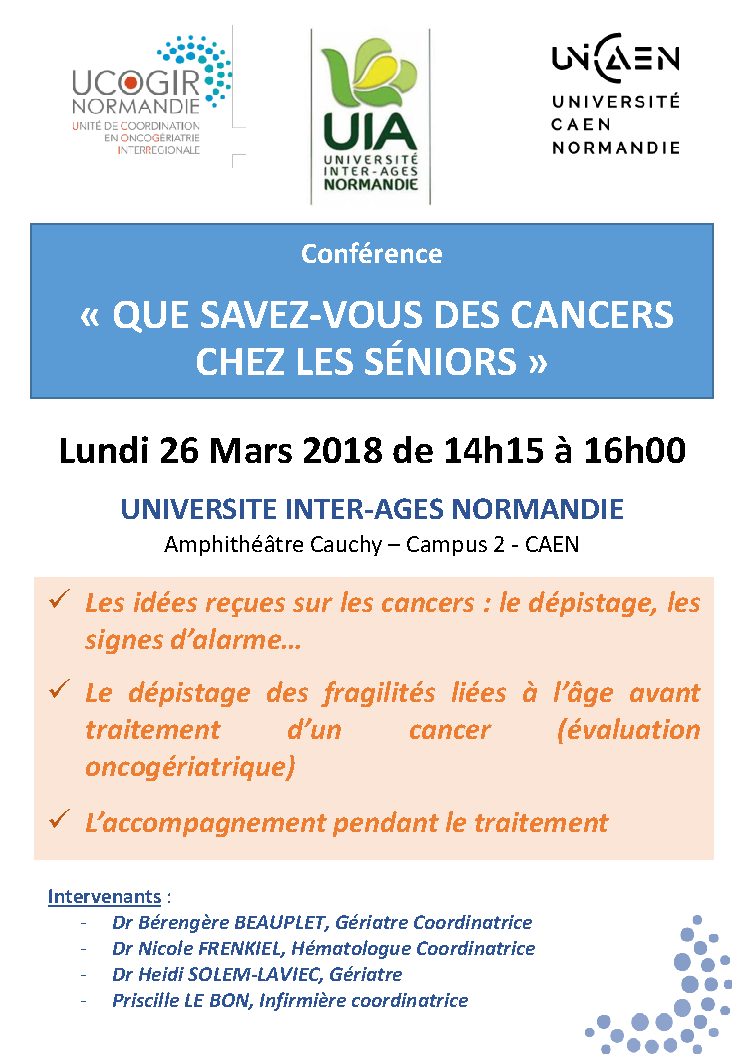 UCOGIR NORMANDIE
UNITÉ DE COORDINATION EN ONCOGÉRIATRIE INTERRÉGIONALE

UIA
UNIVERSITÉ INTER-AGES NORMANDIE

UNICAEN
UNIVERSITÉ CAEN NORMANDIE

Conférence

« QUE SAVEZ-VOUS DES CANCERS CHEZ LES SÉNIORS »

Lundi 26 Mars 2018 de 14h15 à 16h00

UNIVERSITE INTER-AGES NORMANDIE
Amphithéâtre Cauchy – Campus 2 - CAEN

✓ Les idées reçues sur les cancers : le dépistage, les signes d'alarme…

✓ Le dépistage des fragilités liées à l'âge avant traitement d'un cancer (évaluation oncogériatrique)

✓ L'accompagnement pendant le traitement

Intervenants :
- Dr Bérengère BEAUPLET, Gériatre Coordinatrice
- Dr Nicole FRENKIEL, Hématologue Coordinatrice
- Dr Heidi SOLEM-LAVIEC, Gériatre
- Priscille LE BON, Infirmière coordinatrice